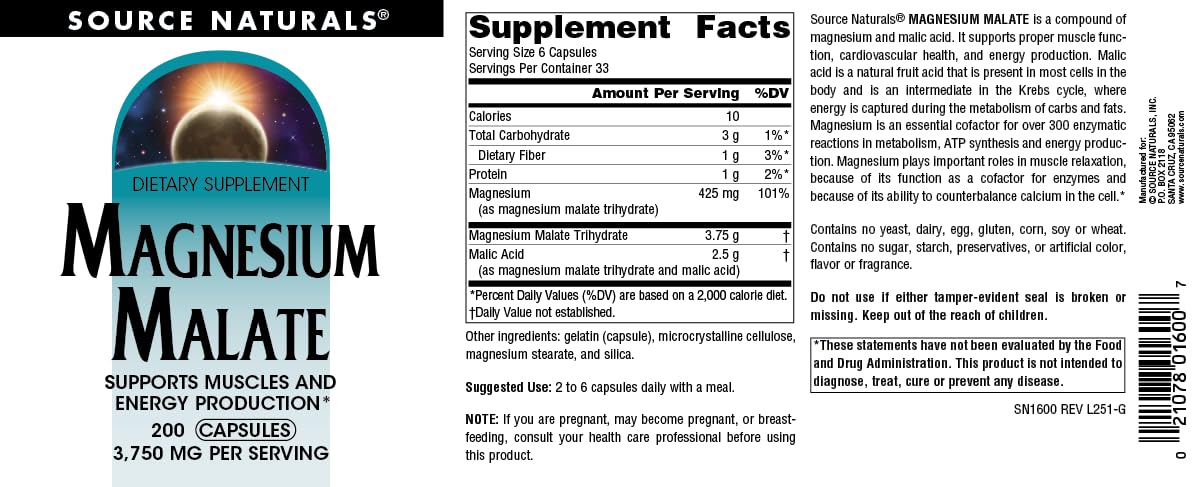 SOURCE NATURALS®

DIETARY SUPPLEMENT

MAGNESIUM MALATE

SUPPORTS MUSCLES AND ENERGY PRODUCTION*

200 CAPSULES
3,750 MG PER SERVING

Supplement Facts
Serving Size 6 Capsules
Servings Per Container 33

| | Amount Per Serving | %DV |
|---|---|---|
| Calories | 10 | |
| Total Carbohydrate | 3 g | 1%* |
| Dietary Fiber | 1 g | 3%* |
| Protein | 1 g | 2%* |
| Magnesium (as magnesium malate trihydrate) | 425 mg | 101% |
| Magnesium Malate Trihydrate | 3.75 g | † |
| Malic Acid (as magnesium malate trihydrate and malic acid) | 2.5 g | † |

*Percent Daily Values (%DV) are based on a 2,000 calorie diet.
†Daily Value not established.

Other ingredients: gelatin (capsule), microcrystalline cellulose, magnesium stearate, and silica.

Suggested Use: 2 to 6 capsules daily with a meal.

NOTE: If you are pregnant, may become pregnant, or breastfeeding, consult your health care professional before using this product.

Source Naturals® MAGNESIUM MALATE is a compound of magnesium and malic acid. It supports proper muscle function, cardiovascular health, and energy production. Malic acid is a natural fruit acid that is present in most cells in the body and is an intermediate in the Krebs cycle, where energy is captured during the metabolism of carbs and fats. Magnesium is an essential cofactor for over 300 enzymatic reactions in metabolism, ATP synthesis and energy production. Magnesium plays important roles in muscle relaxation, because of its function as a cofactor for enzymes and because of its ability to counterbalance calcium in the cell.*

Contains no yeast, dairy, egg, gluten, corn, soy or wheat. Contains no sugar, starch, preservatives, or artificial color, flavor or fragrance.

Do not use if either tamper-evident seal is broken or missing. Keep out of the reach of children.

*These statements have not been evaluated by the Food and Drug Administration. This product is not intended to diagnose, treat, cure or prevent any disease.

SN1600 REV L251-G

Manufactured for:
© SOURCE NATURALS, INC.
P.O. BOX 2118
SANTA CRUZ, CA 95062
www.sourcenaturals.com

0 21078 01600 7